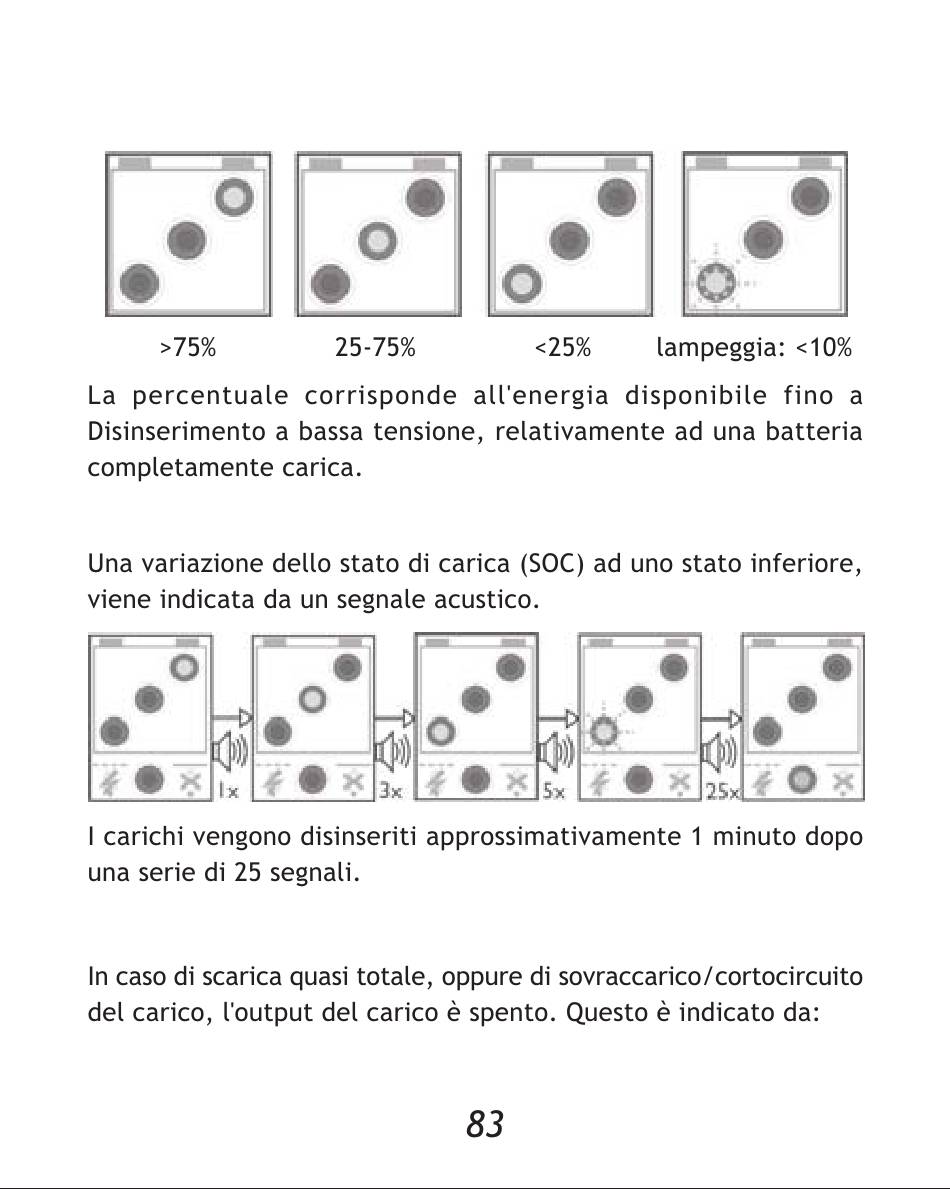 >75%
25-75%
<25%
lampeggia: <10%

La percentuale corrisponde all'energia disponibile fino a Disinserimento a bassa tensione, relativamente ad una batteria completamente carica.

Una variazione dello stato di carica (SOC) ad uno stato inferiore, viene indicata da un segnale acustico.

1x
3x
5x
25x

I carichi vengono disinseriti approssimativamente 1 minuto dopo una serie di 25 segnali.

In caso di scarica quasi totale, oppure di sovraccarico/cortocircuito del carico, l'output del carico è spento. Questo è indicato da:

83